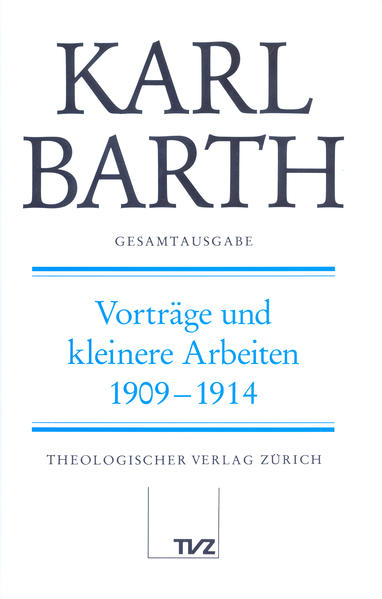 KARL
BARTH

GESAMTAUSGABE

Vorträge und
kleinere Arbeiten
1909–1914

THEOLOGISCHER VERLAG ZÜRICH

TVZ